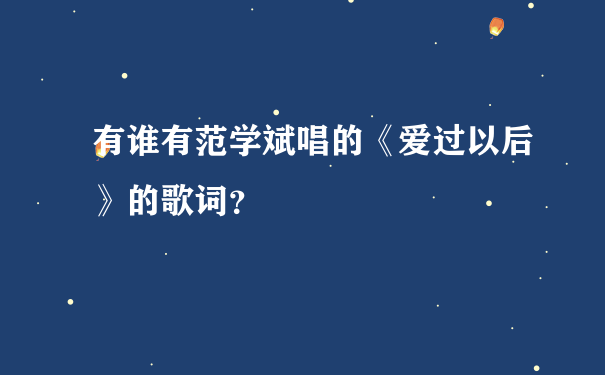 有谁有范学斌唱的《爱过以后》的歌词？